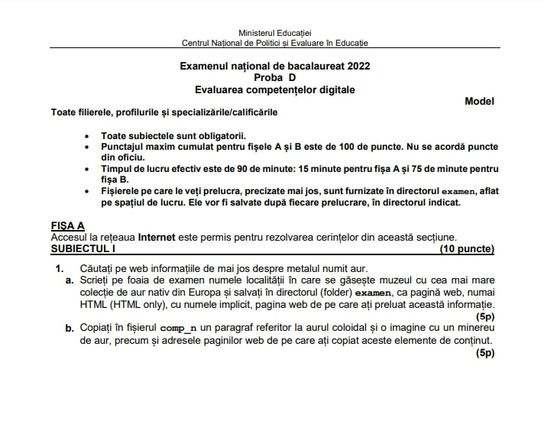 Ministerul Educației
Centrul Național de Politici și Evaluare în Educație

Examenul național de bacalaureat 2022
Proba D
Evaluarea competențelor digitale

Model

Toate filierele, profilurile și specializările/calificările

• Toate subiectele sunt obligatorii.
• Punctajul maxim cumulat pentru fișele A și B este de 100 de puncte. Nu se acordă puncte din oficiu.
• Timpul de lucru efectiv este de 90 de minute: 15 minute pentru fișa A și 75 de minute pentru fișa B.
• Fișierele pe care le veți prelucra, precizate mai jos, sunt furnizate în directorul examen, aflat pe spațiul de lucru. Ele vor fi salvate după fiecare prelucrare, în directorul indicat.

FIȘA A
Accesul la rețeaua Internet este permis pentru rezolvarea cerințelor din această secțiune.
SUBIECTUL I (10 puncte)

1. Căutați pe web informațiile de mai jos despre metalul numit aur.
a. Scrieți pe foaia de examen numele localității în care se găsește muzeul cu cea mai mare colecție de aur nativ din Europa și salvați în directorul (folder) examen, ca pagină web, numai HTML (HTML only), cu numele implicit, pagina web de pe care ați preluat această informație.
(5p)
b. Copiați în fișierul comp_n un paragraf referitor la aurul coloidal și o imagine cu un minereu de aur, precum și adresele paginilor web de pe care ați copiat aceste elemente de conținut.
(5p)